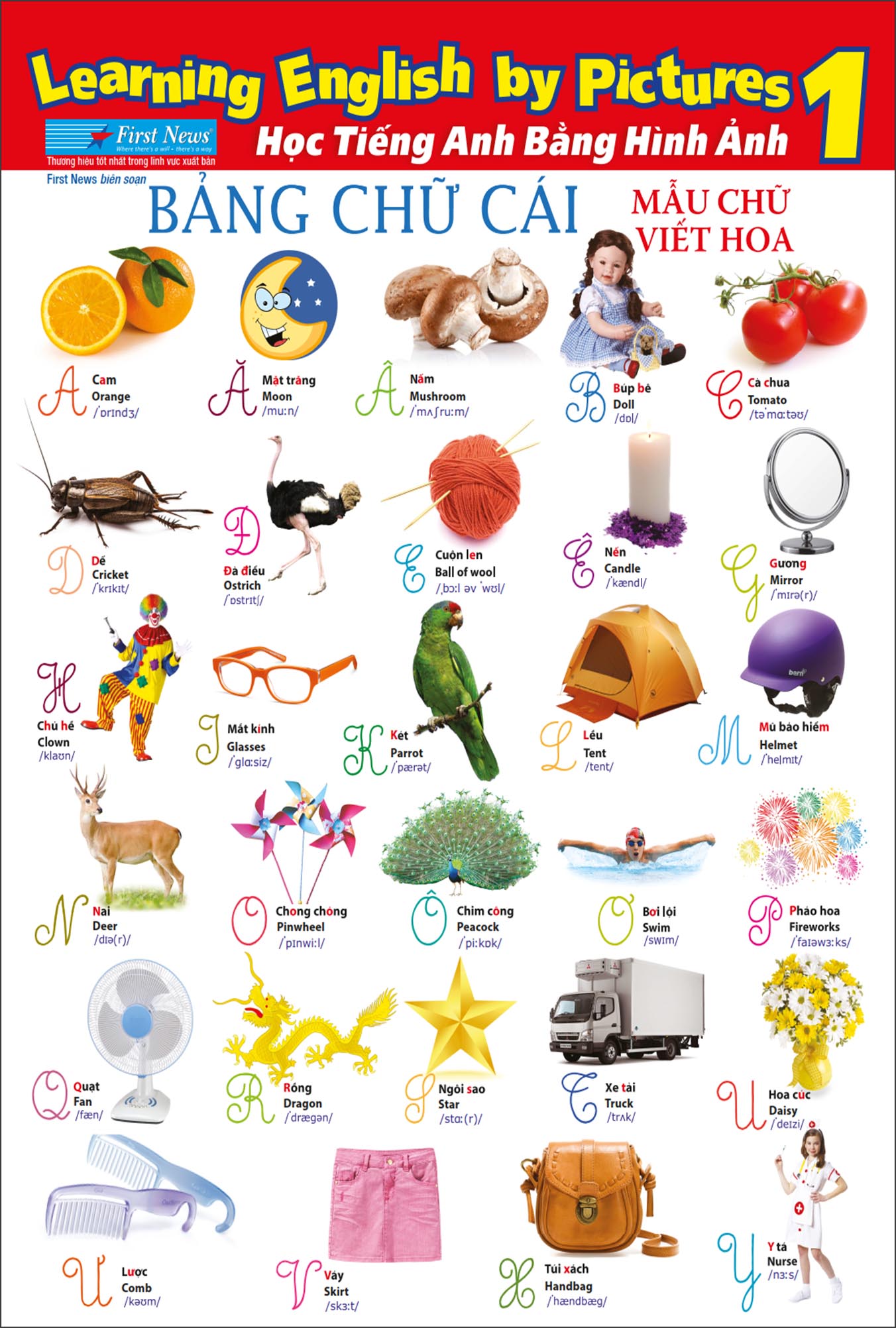 Learning English by Pictures 1

First News
Where there's a will - there's a way
Thương hiệu tốt nhất trong lĩnh vực xuất bản

Học Tiếng Anh Bằng Hình Ảnh

First News biên soạn

BẢNG CHỮ CÁI

MẪU CHỮ VIẾT HOA

A Cam Orange /ˈɒrɪndʒ/

Ă Mặt trăng Moon /muːn/

Â Nấm Mushroom /ˈmʌʃruːm/

B Búp bê Doll /dɒl/

C Cà chua Tomato /təˈmɑːtəʊ/

D Dế Cricket /ˈkrɪkɪt/

Đ Đà điểu Ostrich /ˈɒstrɪtʃ/

E Cuộn len Ball of wool /ˌbɔːl əv ˈwʊl/

Ê Nến Candle /ˈkændl/

G Gương Mirror /ˈmɪrə(r)/

H Chú hề Clown /klaʊn/

I Mắt kính Glasses /ˈglɑːsiz/

K Két Parrot /ˈpærət/

L Lều Tent /tent/

M Mũ bảo hiểm Helmet /ˈhelmɪt/

N Nai Deer /dɪə(r)/

O Chong chóng Pinwheel /ˈpɪnwiːl/

Ô Chim công Peacock /ˈpiːkɒk/

Ơ Bơi lội Swim /swɪm/

P Pháo hoa Fireworks /ˈfaɪəwɜːks/

Q Quạt Fan /fæn/

R Rồng Dragon /ˈdrægən/

S Ngôi sao Star /stɑː(r)/

T Xe tải Truck /trʌk/

U Hoa cúc Daisy /ˈdeɪzi/

Ư Lược Comb /kəʊm/

V Váy Skirt /skɜːt/

X Túi xách Handbag /ˈhændbæg/

Y Y tá Nurse /nɜːs/